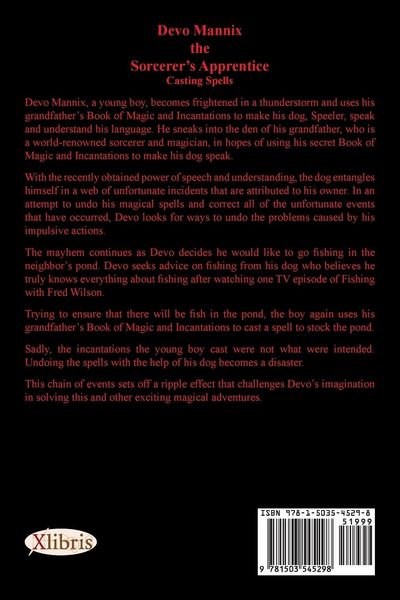 Devo Mannix
the
Sorcerer's Apprentice
Casting Spells

Devo Mannix, a young boy, becomes frightened in a thunderstorm and uses his grandfather's Book of Magic and Incantations to make his dog, Speeler, speak and understand his language. He sneaks into the den of his grandfather, who is a world-renowned sorcerer and magician, in hopes of using his secret Book of Magic and Incantations to make his dog speak.

With the recently obtained power of speech and understanding, the dog entangles himself in a web of unfortunate incidents that are attributed to his owner. In an attempt to undo his magical spells and correct all of the unfortunate events that have occurred, Devo looks for ways to undo the problems caused by his impulsive actions.

The mayhem continues as Devo decides he would like to go fishing in the neighbor's pond. Devo seeks advice on fishing from his dog who believes he truly knows everything about fishing after watching one TV episode of Fishing with Fred Wilson.

Trying to ensure that there will be fish in the pond, the boy again uses his grandfather's Book of Magic and Incantations to cast a spell to stock the pond.

Sadly, the incantations the young boy cast were not what were intended. Undoing the spells with the help of his dog becomes a disaster.

This chain of events sets off a ripple effect that challenges Devo's imagination in solving this and other exciting magical adventures.

Xlibris

ISBN 978-1-5035-4529-8
51999
9 781503 545298